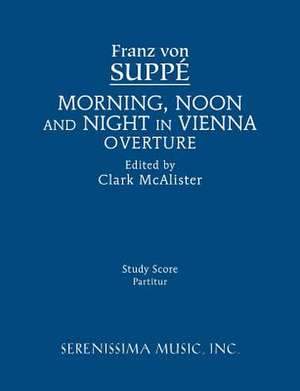 Franz von
SUPPÉ
MORNING, NOON
AND NIGHT IN VIENNA
OVERTURE
Edited by
Clark McAlister

Study Score
Partitur

SERENISSIMA MUSIC, INC.